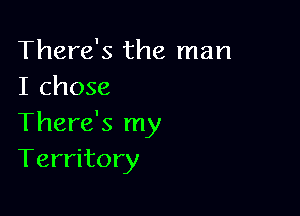 There's the man
I chose
There's my
Territory